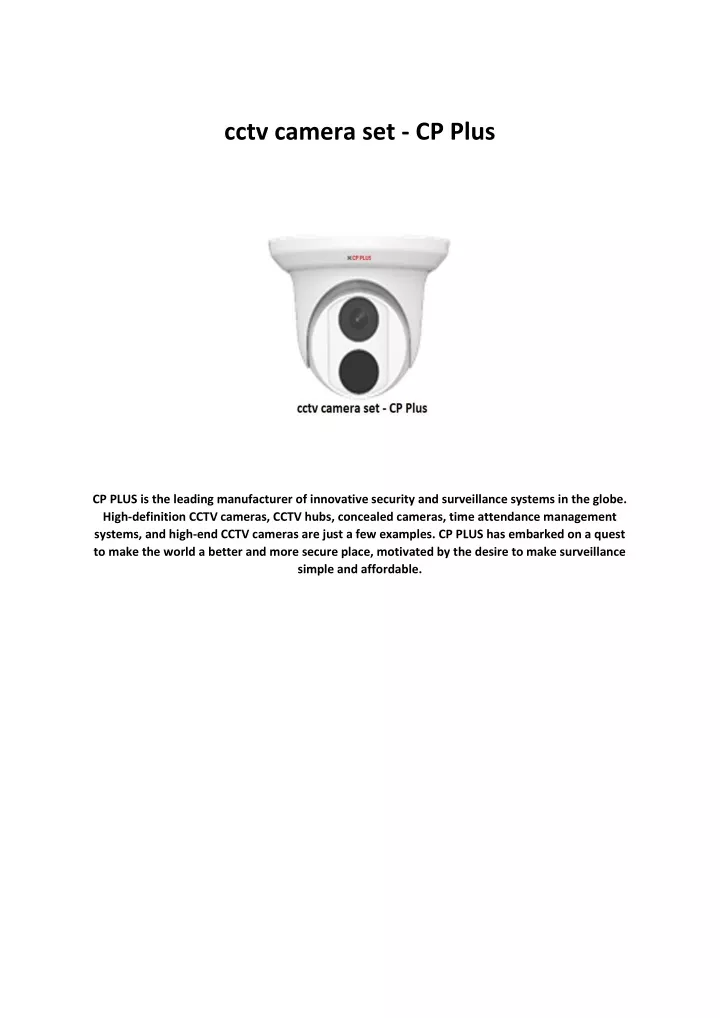 cctv camera set - CP Plus

CP PLUS

cctv camera set - CP Plus

CP PLUS is the leading manufacturer of innovative security and surveillance systems in the globe. High-definition CCTV cameras, CCTV hubs, concealed cameras, time attendance management systems, and high-end CCTV cameras are just a few examples. CP PLUS has embarked on a quest to make the world a better and more secure place, motivated by the desire to make surveillance simple and affordable.